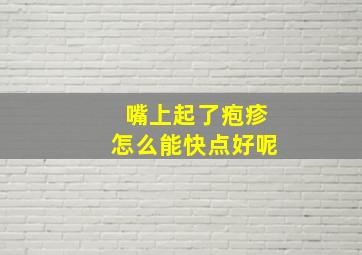 嘴上起了疱疹
怎么能快点好呢